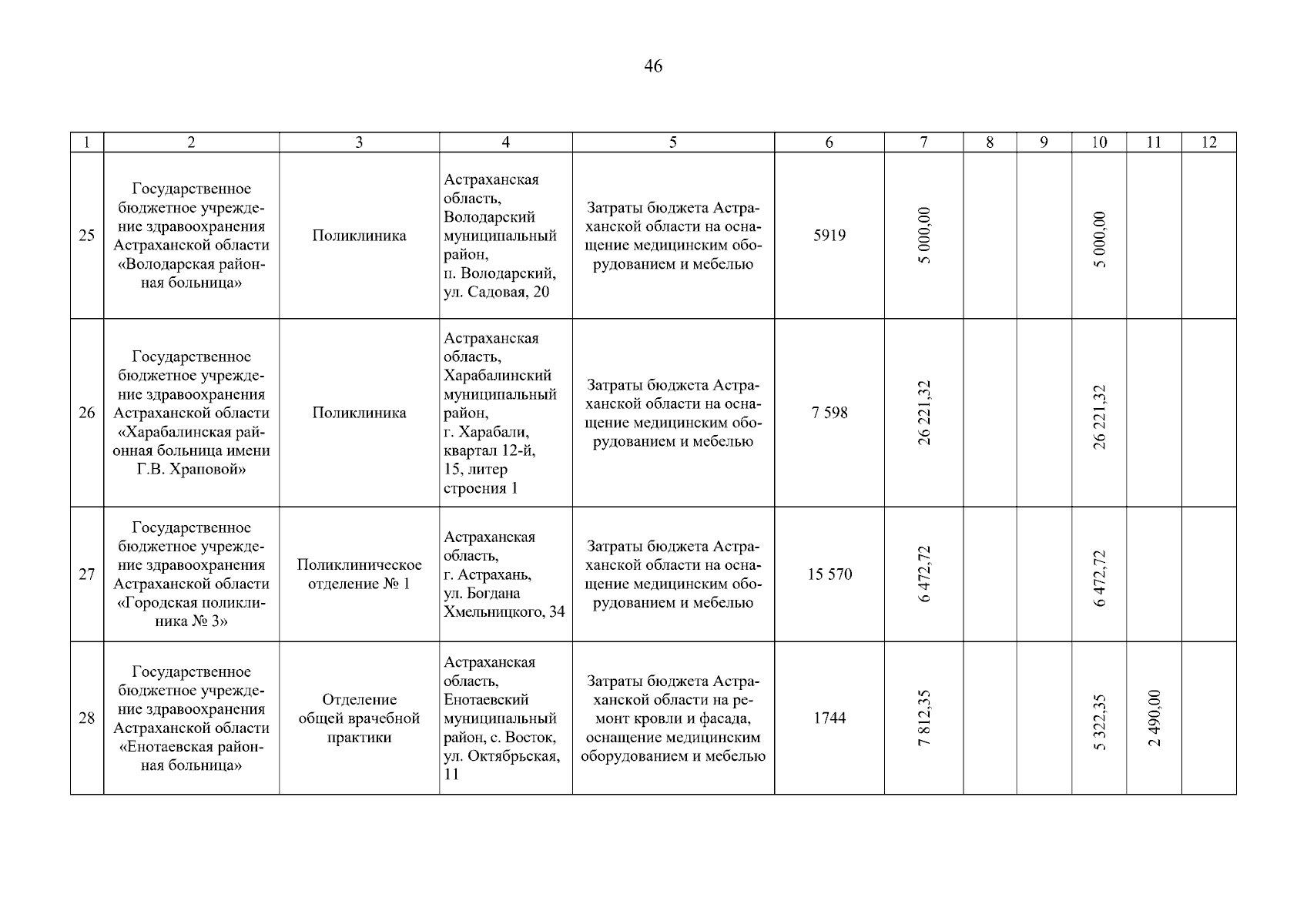 46

| 1 | 2 | 3 | 4 | 5 | 6 | 7 | 8 | 9 | 10 | 11 | 12 |
|---|---|---|---|---|---|---|---|---|---|---|---|
| 25 | Государственное бюджетное учреждение здравоохранения Астраханской области «Володарская районная больница» | Поликлиника | Астраханская область, Володарский муниципальный район, п. Володарский, ул. Садовая, 20 | Затраты бюджета Астраханской области на оснащение медицинским оборудованием и мебелью | 5919 | 5 000,00 | | | 5 000,00 | | |
| 26 | Государственное бюджетное учреждение здравоохранения Астраханской области «Харабалинская районная больница имени Г.В. Храповой» | Поликлиника | Астраханская область, Харабалинский муниципальный район, г. Харабали, квартал 12-й, 15, литер строения 1 | Затраты бюджета Астраханской области на оснащение медицинским оборудованием и мебелью | 7 598 | 26 221,32 | | | 26 221,32 | | |
| 27 | Государственное бюджетное учреждение здравоохранения Астраханской области «Городская поликлиника № 3» | Поликлиническое отделение № 1 | Астраханская область, г. Астрахань, ул. Богдана Хмельницкого, 34 | Затраты бюджета Астраханской области на оснащение медицинским оборудованием и мебелью | 15 570 | 6 472,72 | | | 6 472,72 | | |
| 28 | Государственное бюджетное учреждение здравоохранения Астраханской области «Енотаевская районная больница» | Отделение общей врачебной практики | Астраханская область, Енотаевский муниципальный район, с. Восток, ул. Октябрьская, 11 | Затраты бюджета Астраханской области на ремонт кровли и фасада, оснащение медицинским оборудованием и мебелью | 1744 | 7 812,35 | | | 5 322,35 | 2 490,00 | |